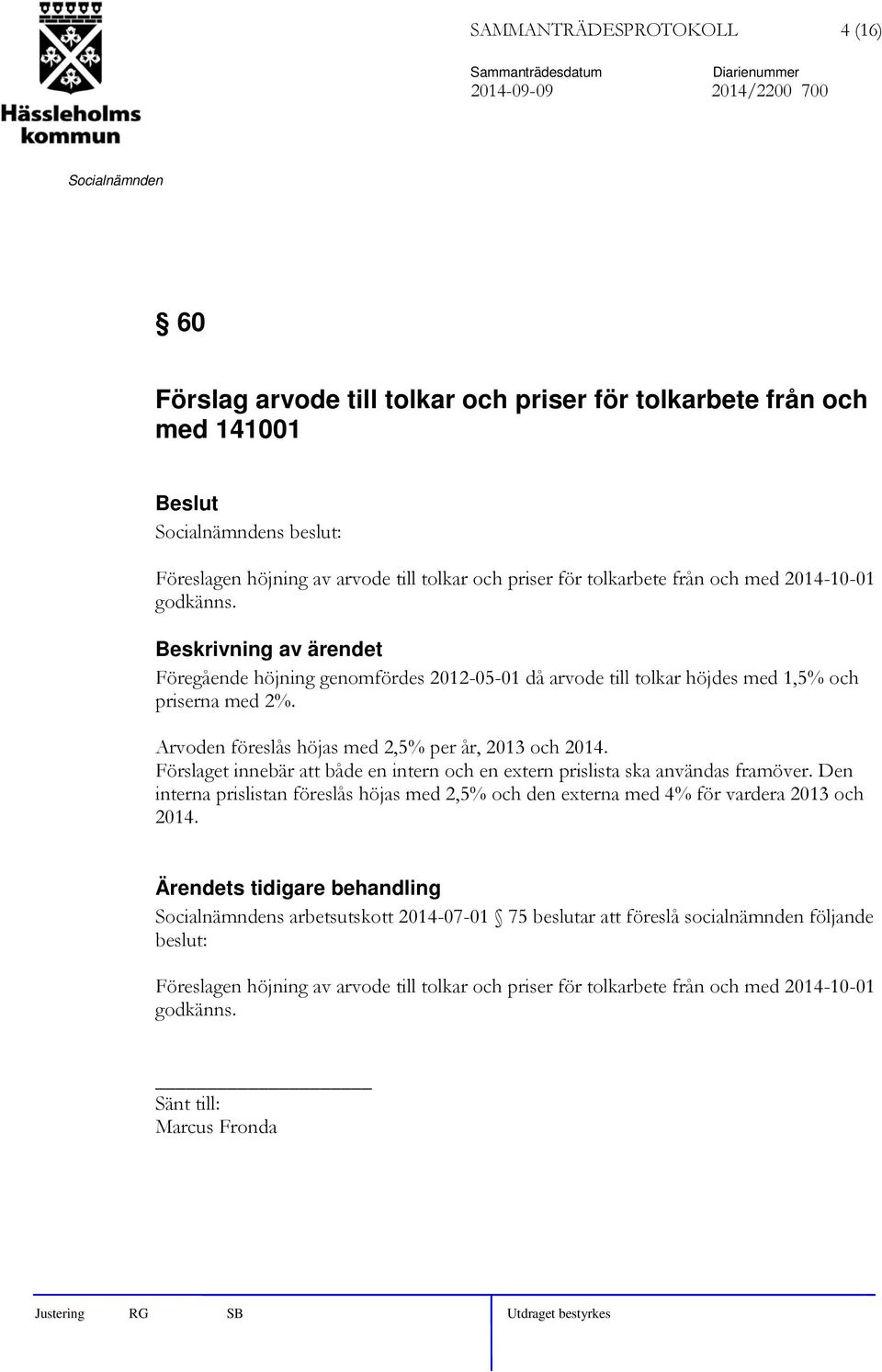 Hässleholms kommun

SAMMANTRÄDESPROTOKOLL 4 (16)

Sammanträdesdatum 2014-09-09

Diarienummer 2014/2200 700

Socialnämnden

§ 60

Förslag arvode till tolkar och priser för tolkarbete från och med 141001

Beslut

Socialnämndens beslut:

Föreslagen höjning av arvode till tolkar och priser för tolkarbete från och med 2014-10-01 godkänns.

Beskrivning av ärendet

Föregående höjning genomfördes 2012-05-01 då arvode till tolkar höjdes med 1,5% och priserna med 2%.

Arvoden föreslås höjas med 2,5% per år, 2013 och 2014.
Förslaget innebär att både en intern och en extern prislista ska användas framöver. Den interna prislistan föreslås höjas med 2,5% och den externa med 4% för vardera 2013 och 2014.

Ärendets tidigare behandling

Socialnämndens arbetsutskott 2014-07-01 § 75 beslutar att föreslå socialnämnden följande beslut:

Föreslagen höjning av arvode till tolkar och priser för tolkarbete från och med 2014-10-01 godkänns.

Sänt till:
Marcus Fronda

Justering RG SB Utdraget bestyrkes